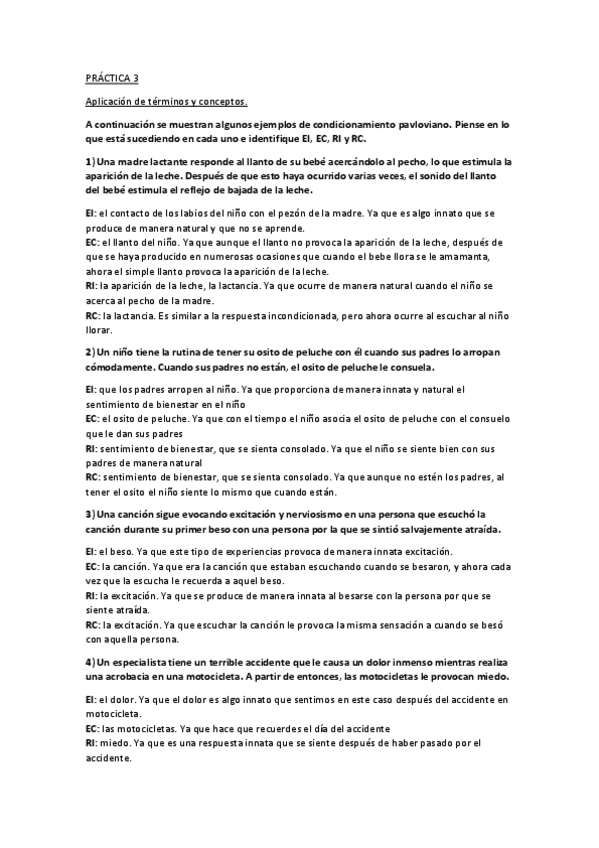 PRÁCTICA 3

Aplicación de términos y conceptos.

A continuación se muestran algunos ejemplos de condicionamiento pavloviano. Piense en lo que está sucediendo en cada uno e identifique EI, EC, RI y RC.

1) Una madre lactante responde al llanto de su bebé acercándolo al pecho, lo que estimula la aparición de la leche. Después de que esto haya ocurrido varias veces, el sonido del llanto del bebé estimula el reflejo de bajada de la leche.

EI: el contacto de los labios del niño con el pezón de la madre. Ya que es algo innato que se produce de manera natural y que no se aprende.
EC: el llanto del niño. Ya que aunque el llanto no provoca la aparición de la leche, después de que se haya producido en numerosas ocasiones que cuando el bebe llora se le amamanta, ahora el simple llanto provoca la aparición de la leche.
RI: la aparición de la leche, la lactancia. Ya que ocurre de manera natural cuando el niño se acerca al pecho de la madre.
RC: la lactancia. Es similar a la respuesta incondicionada, pero ahora ocurre al escuchar al niño llorar.

2) Un niño tiene la rutina de tener su osito de peluche con él cuando sus padres lo arropan cómodamente. Cuando sus padres no están, el osito de peluche le consuela.

EI: que los padres arropen al niño. Ya que proporciona de manera innata y natural el sentimiento de bienestar en el niño
EC: el osito de peluche. Ya que con el tiempo el niño asocia el osito de peluche con el consuelo que le dan sus padres
RI: sentimiento de bienestar, que se sienta consolado. Ya que el niño se siente bien con sus padres de manera natural
RC: sentimiento de bienestar, que se sienta consolado. Ya que aunque no estén los padres, al tener el osito el niño siente lo mismo que cuando están.

3) Una canción sigue evocando excitación y nerviosismo en una persona que escuchó la canción durante su primer beso con una persona por la que se sintió salvajemente atraída.

EI: el beso. Ya que este tipo de experiencias provoca de manera innata excitación.
EC: la canción. Ya que era la canción que estaban escuchando cuando se besaron, y ahora cada vez que la escucha le recuerda a aquel beso.
RI: la excitación. Ya que se produce de manera innata al besarse con la persona por que se siente atraída.
RC: la excitación. Ya que escuchar la canción le provoca la misma sensación a cuando se besó con aquella persona.

4) Un especialista tiene un terrible accidente que le causa un dolor inmenso mientras realiza una acrobacia en una motocicleta. A partir de entonces, las motocicletas le provocan miedo.

EI: el dolor. Ya que el dolor es algo innato que sentimos en este caso después del accidente en motocicleta.
EC: las motocicletas. Ya que hace que recuerdes el día del accidente
RI: miedo. Ya que es una respuesta innata que se siente después de haber pasado por el accidente.